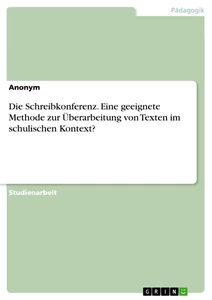 Pädagogik

Anonym

Die Schreibkonferenz. Eine geeignete Methode zur Überarbeitung von Texten im schulischen Kontext?

Studienarbeit

GRIN